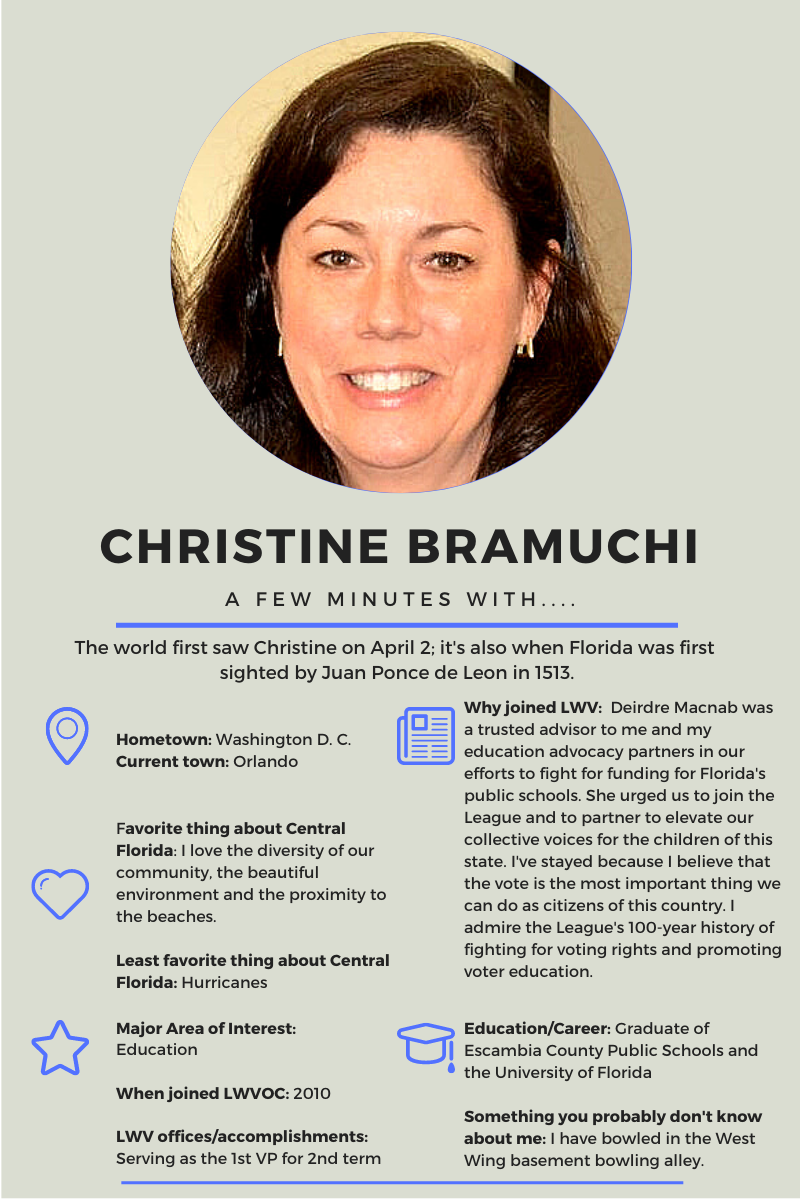 CHRISTINE BRAMUCHI

A FEW MINUTES WITH....

The world first saw Christine on April 2; it's also when Florida was first sighted by Juan Ponce de Leon in 1513.

Hometown: Washington D. C.
Current town: Orlando

Favorite thing about Central Florida: I love the diversity of our community, the beautiful environment and the proximity to the beaches.

Least favorite thing about Central Florida: Hurricanes

Major Area of Interest: Education

When joined LWVOC: 2010

LWV offices/accomplishments: Serving as the 1st VP for 2nd term

Why joined LWV: Deirdre Macnab was a trusted advisor to me and my education advocacy partners in our efforts to fight for funding for Florida's public schools. She urged us to join the League and to partner to elevate our collective voices for the children of this state. I've stayed because I believe that the vote is the most important thing we can do as citizens of this country. I admire the League's 100-year history of fighting for voting rights and promoting voter education.

Education/Career: Graduate of Escambia County Public Schools and the University of Florida

Something you probably don't know about me: I have bowled in the West Wing basement bowling alley.